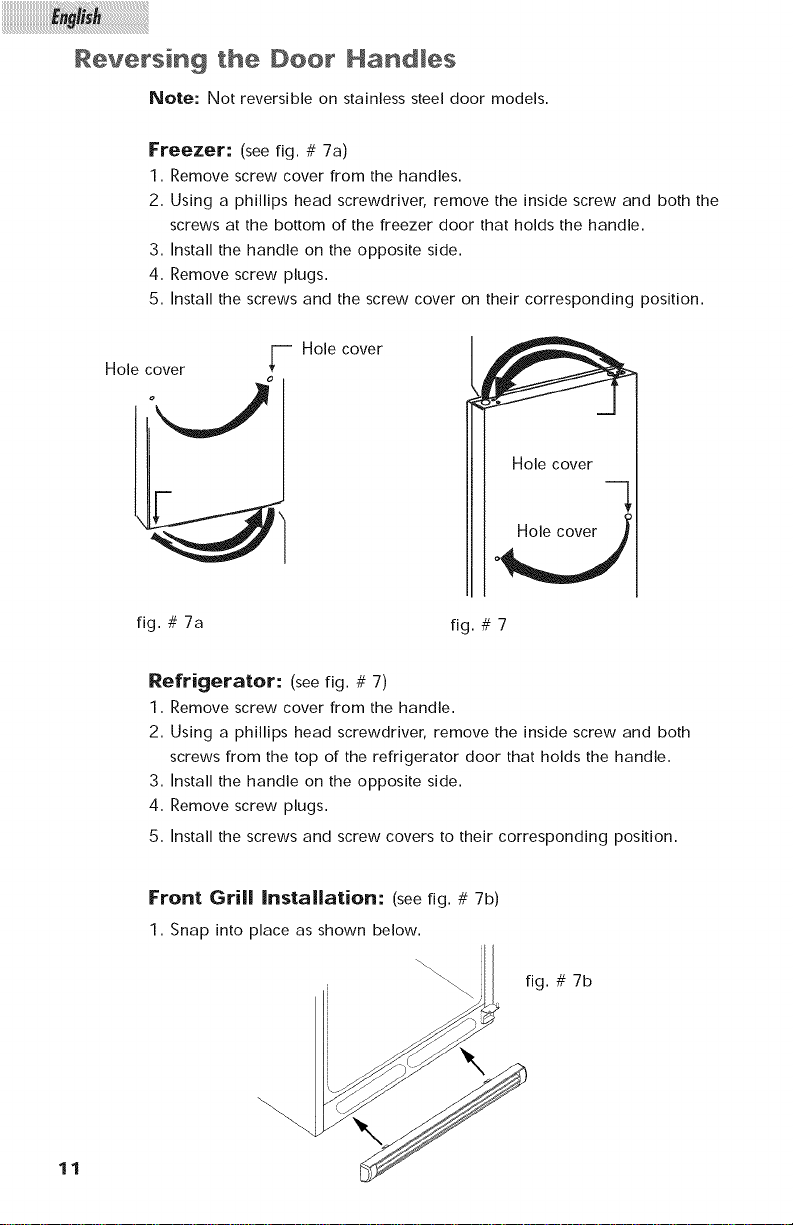 English

Reversing the Door Handles

Note: Not reversible on stainless steel door models.

Freezer: (see fig. # 7a)
1. Remove screw cover from the handles.
2. Using a phillips head screwdriver, remove the inside screw and both the screws at the bottom of the freezer door that holds the handle.
3. Install the handle on the opposite side.
4. Remove screw plugs.
5. Install the screws and the screw cover on their corresponding position.

Hole cover

Hole cover

fig. # 7a

Hole cover

Hole cover

fig. # 7

Refrigerator: (see fig. # 7)
1. Remove screw cover from the handle.
2. Using a phillips head screwdriver, remove the inside screw and both screws from the top of the refrigerator door that holds the handle.
3. Install the handle on the opposite side.
4. Remove screw plugs.
5. Install the screws and screw covers to their corresponding position.

Front Grill Installation: (see fig. # 7b)
1. Snap into place as shown below.

fig. # 7b

11